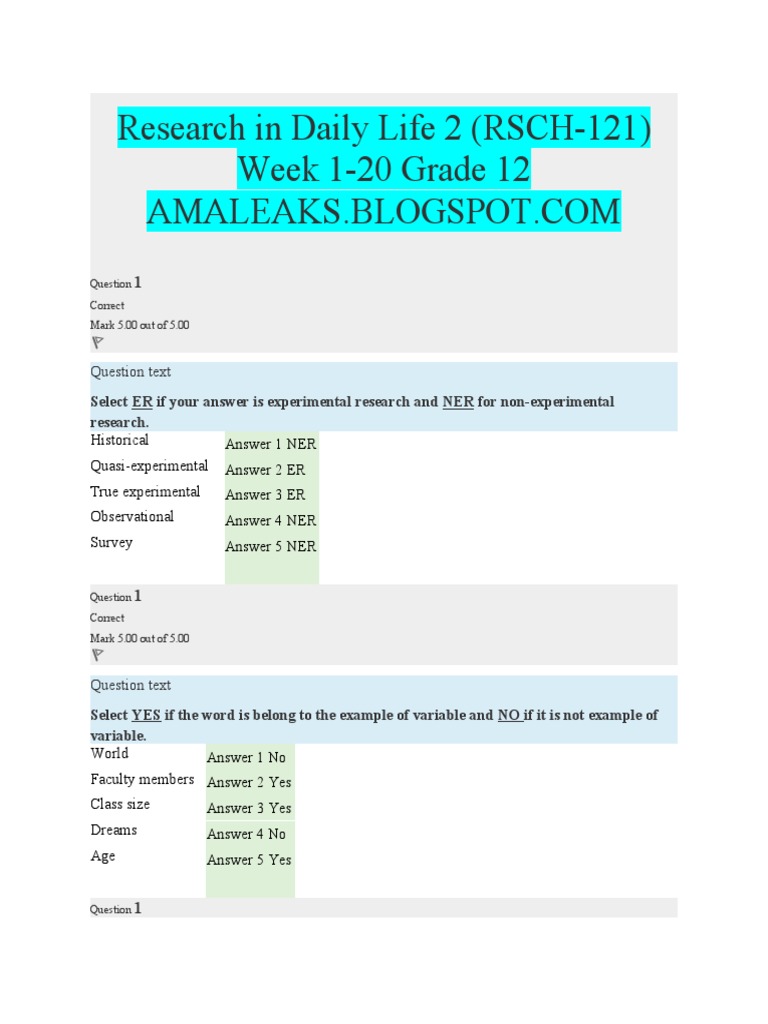 Research in Daily Life 2 (RSCH-121) Week 1-20 Grade 12 AMALEAKS.BLOGSPOT.COM

Question 1
Correct
Mark 5.00 out of 5.00

Question text

Select ER if your answer is experimental research and NER for non-experimental research.

| Historical | Answer 1 NER |
|---|---|
| Quasi-experimental | Answer 2 ER |
| True experimental | Answer 3 ER |
| Observational | Answer 4 NER |
| Survey | Answer 5 NER |

Question 1
Correct
Mark 5.00 out of 5.00

Question text

Select YES if the word is belong to the example of variable and NO if it is not example of variable.

| World | Answer 1 No |
|---|---|
| Faculty members | Answer 2 Yes |
| Class size | Answer 3 Yes |
| Dreams | Answer 4 No |
| Age | Answer 5 Yes |

Question 1